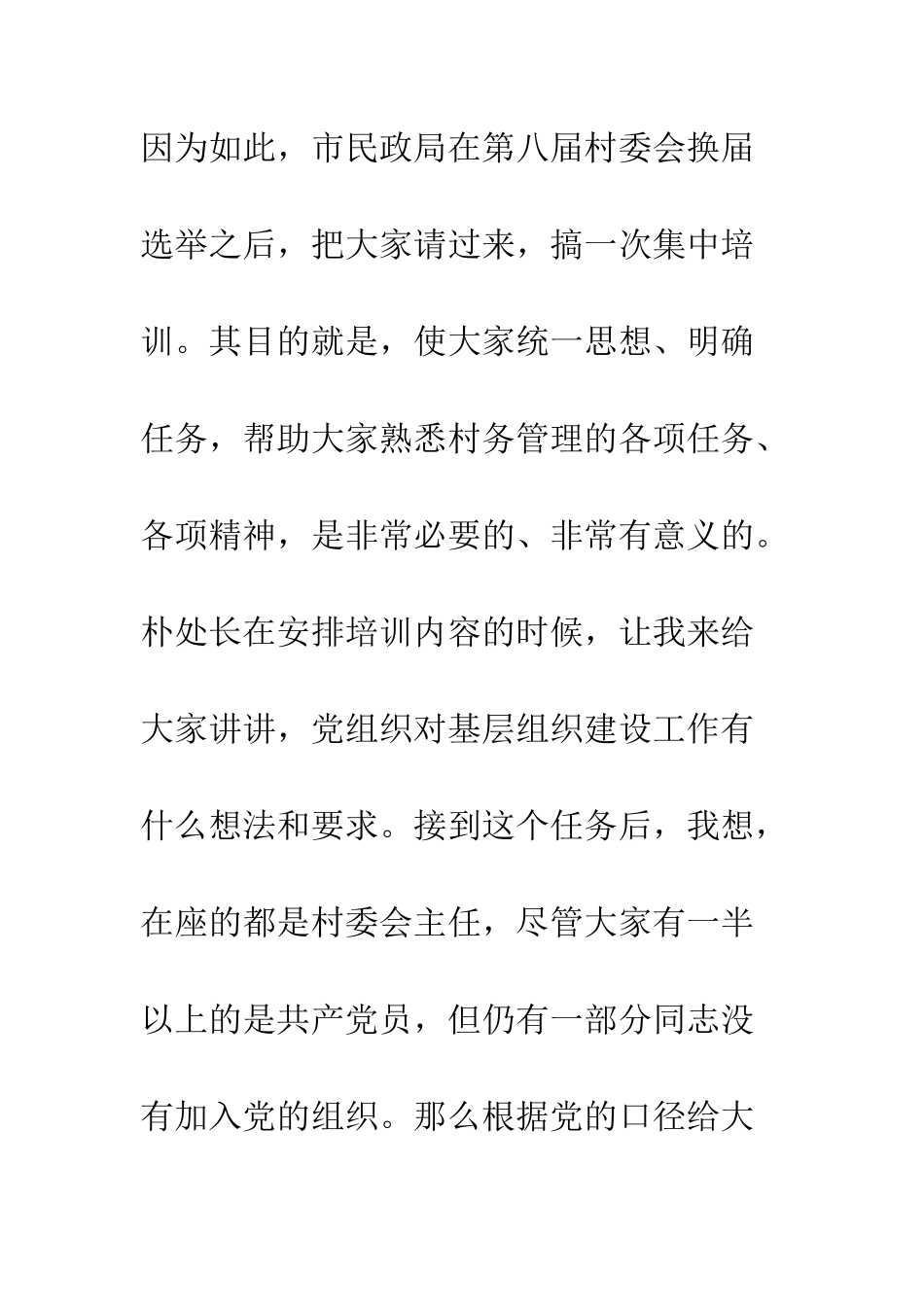 因为如此，市民政局在第八届村委会换届选举之后，把大家请过来，搞一次集中培训。其目的就是，使大家统一思想、明确任务，帮助大家熟悉村务管理的各项任务、各项精神，是非常必要的、非常有意义的。朴处长在安排培训内容的时候，让我来给大家讲讲，党组织对基层组织建设工作有什么想法和要求。接到这个任务后，我想，在座的都是村委会主任，尽管大家有一半以上的是共产党员，但仍有一部分同志没有加入党的组织。那么根据党的口径给大